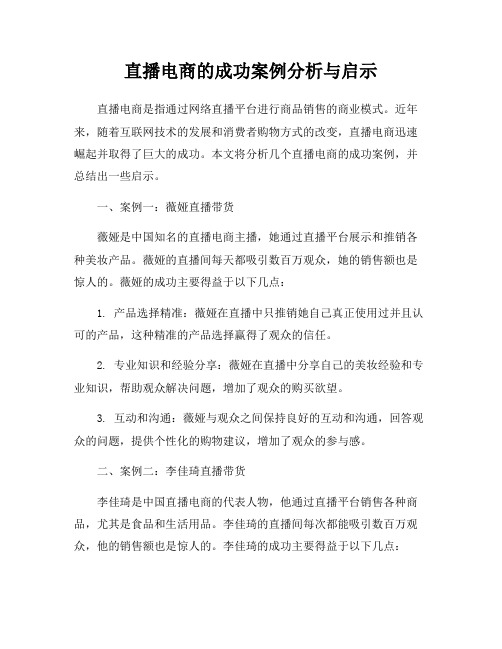 直播电商的成功案例分析与启示

直播电商是指通过网络直播平台进行商品销售的商业模式。近年来，随着互联网技术的发展和消费者购物方式的改变，直播电商迅速崛起并取得了巨大的成功。本文将分析几个直播电商的成功案例，并总结出一些启示。

一、案例一：薇娅直播带货

薇娅是中国知名的直播电商主播，她通过直播平台展示和推销各种美妆产品。薇娅的直播间每天都吸引数百万观众，她的销售额也是惊人的。薇娅的成功主要得益于以下几点：

1. 产品选择精准：薇娅在直播中只推销她自己真正使用过并且认可的产品，这种精准的产品选择赢得了观众的信任。

2. 专业知识和经验分享：薇娅在直播中分享自己的美妆经验和专业知识，帮助观众解决问题，增加了观众的购买欲望。

3. 互动和沟通：薇娅与观众之间保持良好的互动和沟通，回答观众的问题，提供个性化的购物建议，增加了观众的参与感。

二、案例二：李佳琦直播带货

李佳琦是中国直播电商的代表人物，他通过直播平台销售各种商品，尤其是食品和生活用品。李佳琦的直播间每次都能吸引数百万观众，他的销售额也是惊人的。李佳琦的成功主要得益于以下几点：